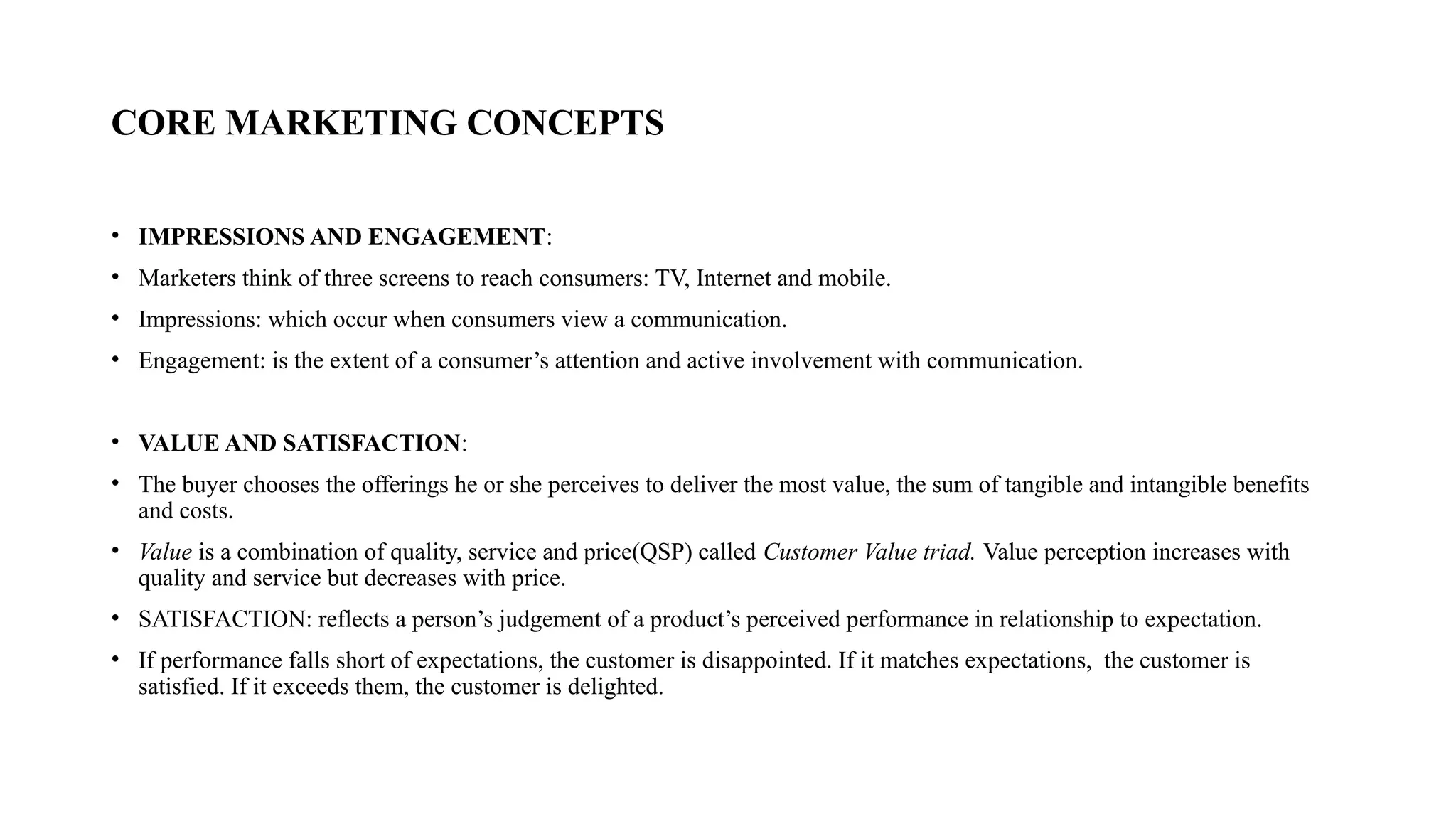 CORE MARKETING CONCEPTS

• IMPRESSIONS AND ENGAGEMENT:
• Marketers think of three screens to reach consumers: TV, Internet and mobile.
• Impressions: which occur when consumers view a communication.
• Engagement: is the extent of a consumer’s attention and active involvement with communication.

• VALUE AND SATISFACTION:
• The buyer chooses the offerings he or she perceives to deliver the most value, the sum of tangible and intangible benefits and costs.
• Value is a combination of quality, service and price(QSP) called Customer Value triad. Value perception increases with quality and service but decreases with price.
• SATISFACTION: reflects a person’s judgement of a product’s perceived performance in relationship to expectation.
• If performance falls short of expectations, the customer is disappointed. If it matches expectations, the customer is satisfied. If it exceeds them, the customer is delighted.